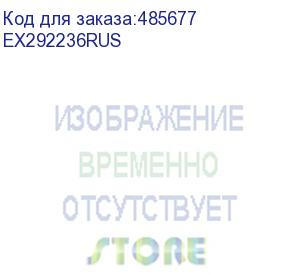 Код для заказа:485677
EX292236RUS

ИЗОБРАЖЕНИЕ
ВРЕМЕННО
ОТСУТСТВУЕТ
STORE